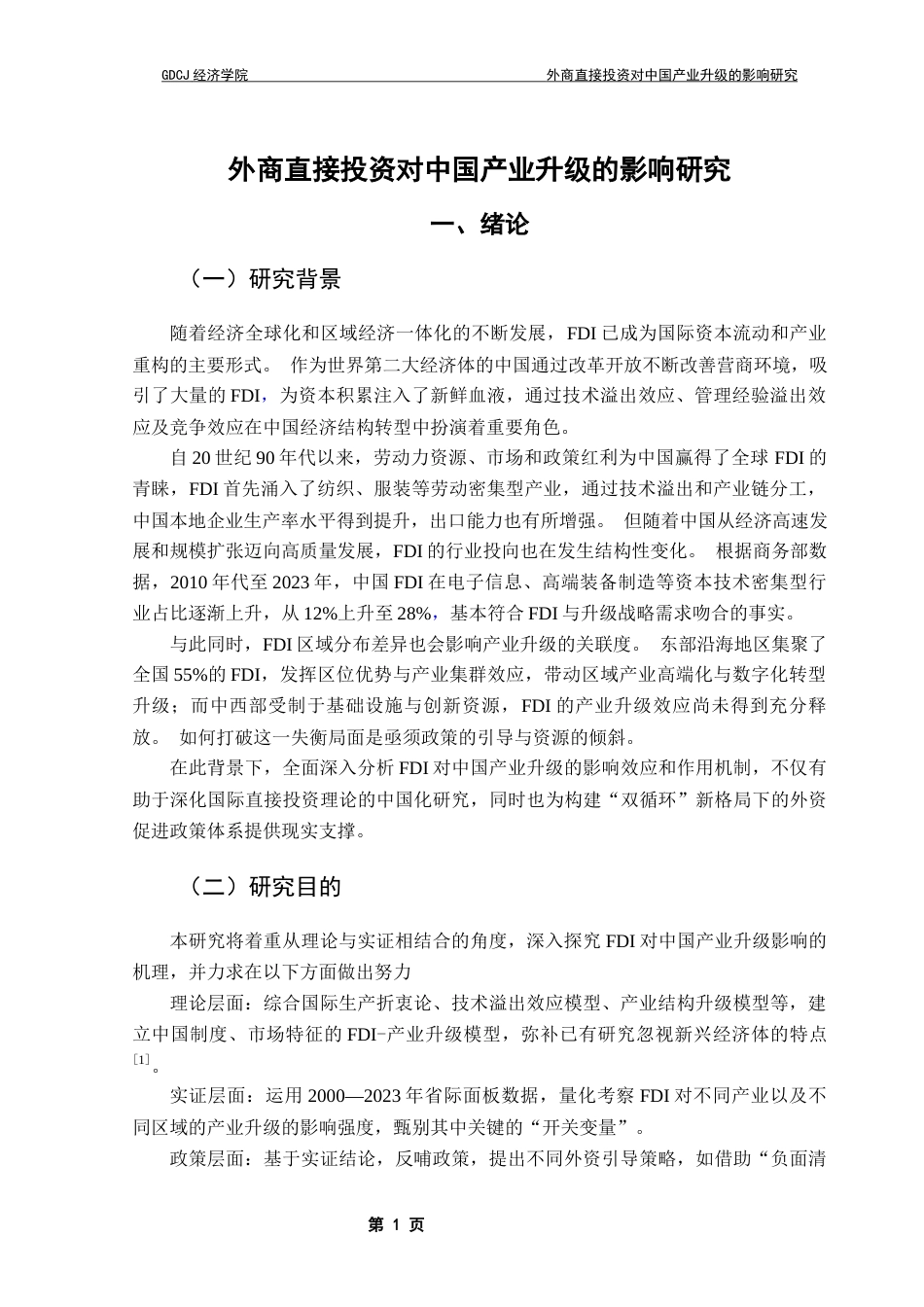 GDCJ 经济学院

外商直接投资对中国产业升级的影响研究

外商直接投资对中国产业升级的影响研究

一、绪论

（一）研究背景

随着经济全球化和区域经济一体化的不断发展，FDI 已成为国际资本流动和产业重构的主要形式。 作为世界第二大经济体的中国通过改革开放不断改善营商环境，吸引了大量的 FDI，为资本积累注入了新鲜血液，通过技术溢出效应、管理经验溢出效应及竞争效应在中国经济结构转型中扮演着重要角色。

自 20 世纪 90 年代以来，劳动力资源、市场和政策红利为中国赢得了全球 FDI 的青睐，FDI 首先涌入了纺织、服装等劳动密集型产业，通过技术溢出和产业链分工，中国本地企业生产率水平得到提升，出口能力也有所增强。 但随着中国从经济高速发展和规模扩张迈向高质量发展，FDI 的行业投向也在发生结构性变化。 根据商务部数据，2010 年代至 2023 年，中国 FDI 在电子信息、高端装备制造等资本技术密集型行业占比逐渐上升，从 12%上升至 28%，基本符合 FDI 与升级战略需求吻合的事实。

与此同时，FDI 区域分布差异也会影响产业升级的关联度。 东部沿海地区集聚了全国 55%的 FDI，发挥区位优势与产业集群效应，带动区域产业高端化与数字化转型升级；而中西部受制于基础设施与创新资源，FDI 的产业升级效应尚未得到充分释放。 如何打破这一失衡局面是亟须政策的引导与资源的倾斜。

在此背景下，全面深入分析 FDI 对中国产业升级的影响效应和作用机制，不仅有助于深化国际直接投资理论的中国化研究，同时也为构建“双循环”新格局下的外资促进政策体系提供现实支撑。

（二）研究目的

本研究将着重从理论与实证相结合的角度，深入探究 FDI 对中国产业升级影响的机理，并力求在以下方面做出努力

理论层面：综合国际生产折衷论、技术溢出效应模型、产业结构升级模型等，建立中国制度、市场特征的 FDI-产业升级模型，弥补已有研究忽视新兴经济体的特点[1]。

实证层面：运用 2000—2023 年省际面板数据，量化考察 FDI 对不同产业以及不同区域的产业升级的影响强度，甄别其中关键的“开关变量”。

政策层面：基于实证结论，反哺政策，提出不同外资引导策略，如借助“负面清

第 1 页